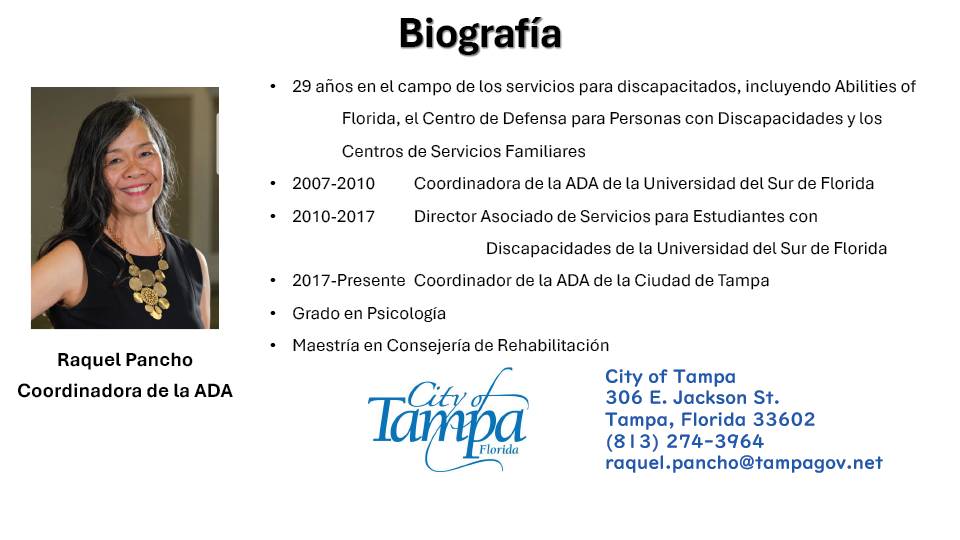 Biografía

Raquel Pancho
Coordinadora de la ADA

• 29 años en el campo de los servicios para discapacitados, incluyendo Abilities of Florida, el Centro de Defensa para Personas con Discapacidades y los Centros de Servicios Familiares
• 2007-2010 Coordinadora de la ADA de la Universidad del Sur de Florida
• 2010-2017 Director Asociado de Servicios para Estudiantes con Discapacidades de la Universidad del Sur de Florida
• 2017-Presente Coordinador de la ADA de la Ciudad de Tampa
• Grado en Psicología
• Maestría en Consejería de Rehabilitación

City of Tampa Florida

City of Tampa
306 E. Jackson St.
Tampa, Florida 33602
(813) 274-3964
raquel.pancho@tampagov.net